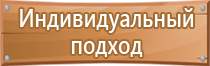 Индивидуальный подход